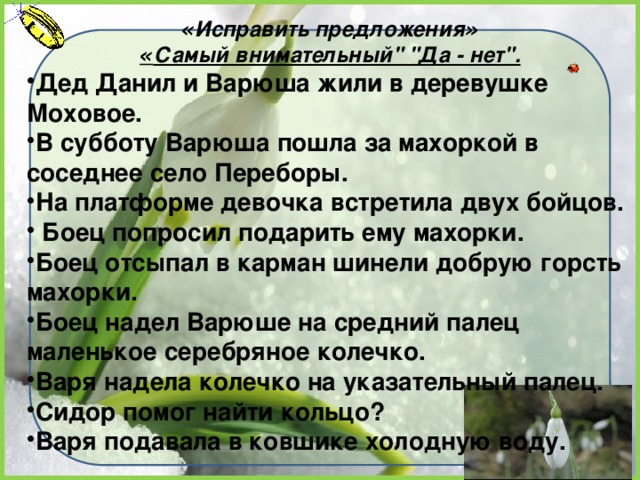 «Исправить предложения»
«Самый внимательный" "Да - нет".

•Дед Данил и Варюша жили в деревушке Моховое.
•В субботу Варюша пошла за махоркой в соседнее село Переборы.
•На платформе девочка встретила двух бойцов.
• Боец попросил подарить ему махорки.
•Боец отсыпал в карман шинели добрую горсть махорки.
•Боец надел Варюше на средний палец маленькое серебряное колечко.
•Варя надела колечко на указательный палец.
•Сидор помог найти кольцо?
•Варя подавала в ковшике холодную воду.